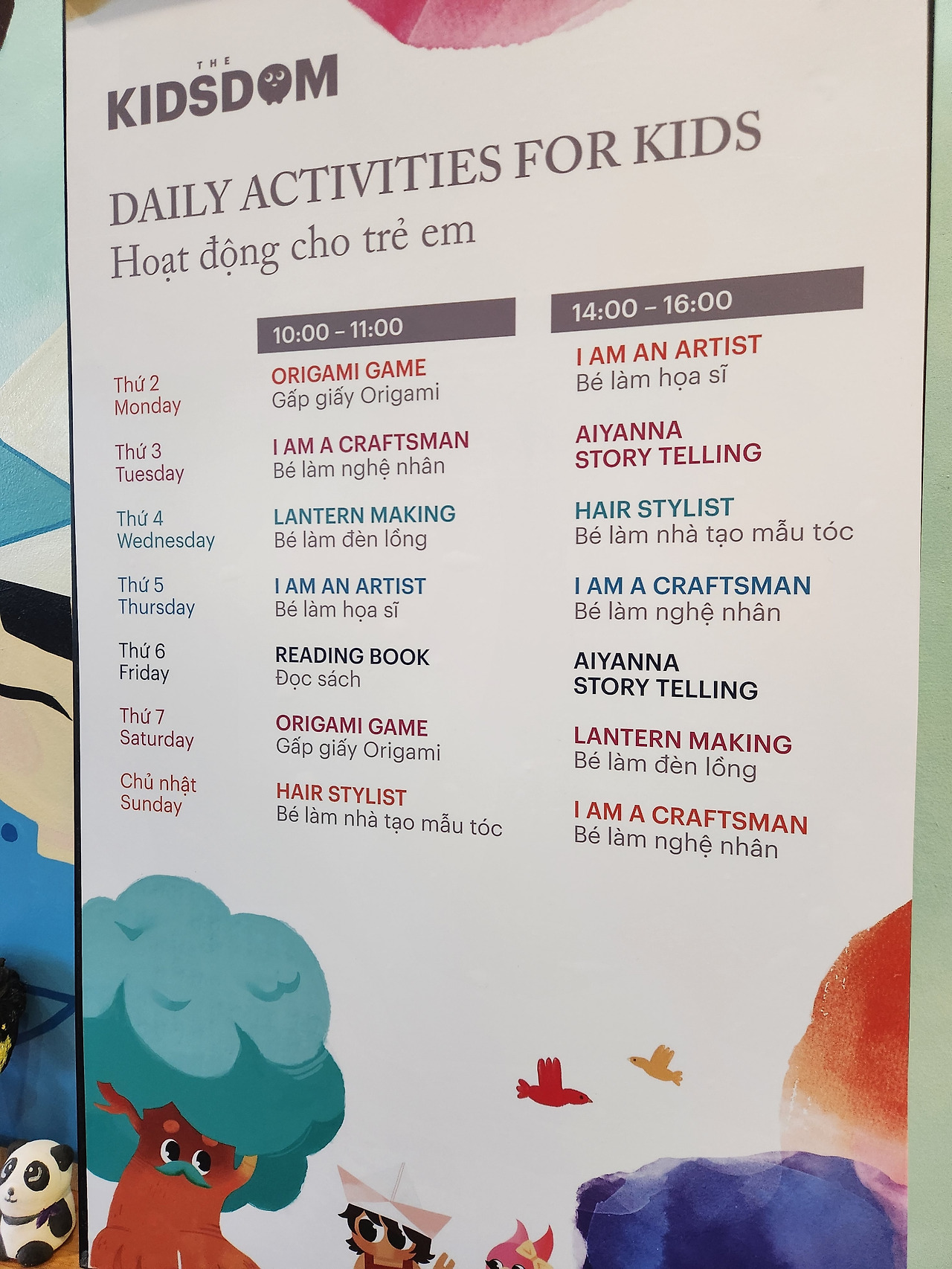 THE
KIDSDOM

DAILY ACTIVITIES FOR KIDS
Hoạt động cho trẻ em

|  | 10:00 - 11:00 | 14:00 - 16:00 |
|---|---|---|
| Thứ 2 Monday | ORIGAMI GAME Gấp giấy Origami | I AM AN ARTIST Bé làm họa sĩ |
| Thứ 3 Tuesday | I AM A CRAFTSMAN Bé làm nghệ nhân | AIYANNA STORY TELLING |
| Thứ 4 Wednesday | LANTERN MAKING Bé làm đèn lồng | HAIR STYLIST Bé làm nhà tạo mẫu tóc |
| Thứ 5 Thursday | I AM AN ARTIST Bé làm họa sĩ | I AM A CRAFTSMAN Bé làm nghệ nhân |
| Thứ 6 Friday | READING BOOK Đọc sách | AIYANNA STORY TELLING |
| Thứ 7 Saturday | ORIGAMI GAME Gấp giấy Origami | LANTERN MAKING Bé làm đèn lồng |
| Chủ nhật Sunday | HAIR STYLIST Bé làm nhà tạo mẫu tóc | I AM A CRAFTSMAN Bé làm nghệ nhân |